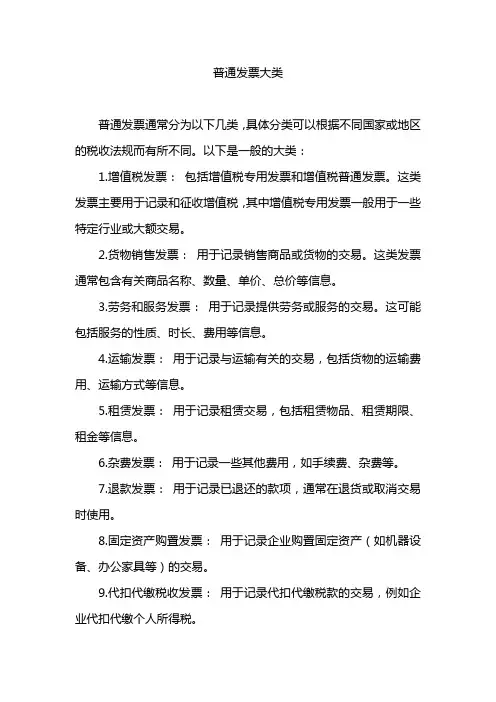 普通发票大类

普通发票通常分为以下几类，具体分类可以根据不同国家或地区的税收法规而有所不同。以下是一般的大类：

1.增值税发票： 包括增值税专用发票和增值税普通发票。这类发票主要用于记录和征收增值税，其中增值税专用发票一般用于一些特定行业或大额交易。

2.货物销售发票： 用于记录销售商品或货物的交易。这类发票通常包含有关商品名称、数量、单价、总价等信息。

3.劳务和服务发票： 用于记录提供劳务或服务的交易。这可能包括服务的性质、时长、费用等信息。

4.运输发票： 用于记录与运输有关的交易，包括货物的运输费用、运输方式等信息。

5.租赁发票： 用于记录租赁交易，包括租赁物品、租赁期限、租金等信息。

6.杂费发票： 用于记录一些其他费用，如手续费、杂费等。

7.退款发票： 用于记录已退还的款项，通常在退货或取消交易时使用。

8.固定资产购置发票： 用于记录企业购置固定资产（如机器设备、办公家具等）的交易。

9.代扣代缴税收发票： 用于记录代扣代缴税款的交易，例如企业代扣代缴个人所得税。